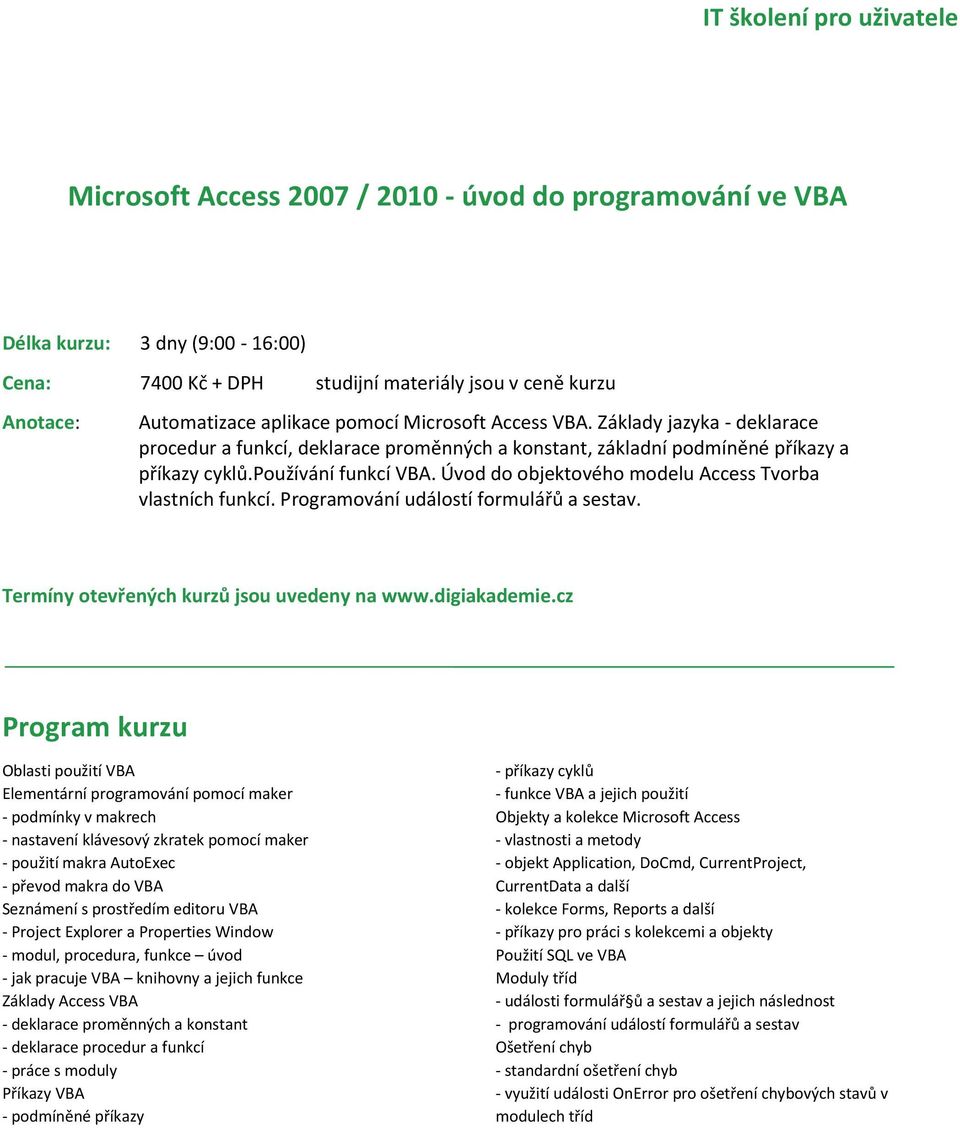 IT školení pro uživatele

Microsoft Access 2007 / 2010 - úvod do programování ve VBA

Délka kurzu: 3 dny (9:00 - 16:00)

Cena: 7400 Kč + DPH studijní materiály jsou v ceně kurzu

Anotace: Automatizace aplikace pomocí Microsoft Access VBA. Základy jazyka - deklarace procedur a funkcí, deklarace proměnných a konstant, základní podmíněné příkazy a příkazy cyklů.používání funkcí VBA. Úvod do objektového modelu Access Tvorba vlastních funkcí. Programování událostí formulářů a sestav.

Termíny otevřených kurzů jsou uvedeny na www.digiakademie.cz

Program kurzu

Oblasti použití VBA
Elementární programování pomocí maker
- podmínky v makrech
- nastavení klávesový zkratek pomocí maker
- použití makra AutoExec
- převod makra do VBA
Seznámení s prostředím editoru VBA
- Project Explorer a Properties Window
- modul, procedura, funkce – úvod
- jak pracuje VBA – knihovny a jejich funkce
Základy Access VBA
- deklarace proměnných a konstant
- deklarace procedur a funkcí
- práce s moduly
Příkazy VBA
- podmíněné příkazy

- příkazy cyklů
- funkce VBA a jejich použití
Objekty a kolekce Microsoft Access
- vlastnosti a metody
- objekt Application, DoCmd, CurrentProject, CurrentData a další
- kolekce Forms, Reports a další
- příkazy pro práci s kolekcemi a objekty
Použití SQL ve VBA
Moduly tříd
- události formulář§ů a sestav a jejich následnost
- programování událostí formulářů a sestav
Ošetření chyb
- standardní ošetření chyb
- využití události OnError pro ošetření chybových stavů v modulech tříd